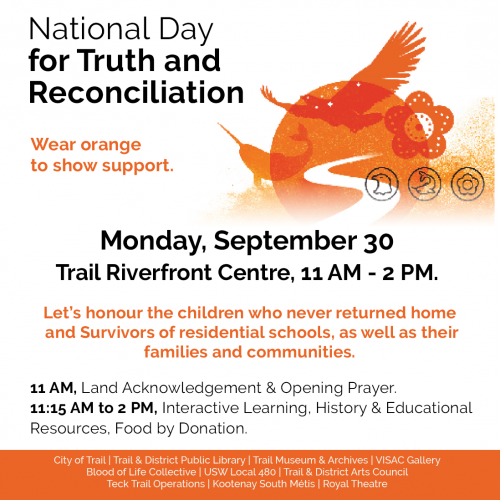 National Day
for Truth and Reconciliation

Wear orange to show support.

Monday, September 30
Trail Riverfront Centre, 11 AM - 2 PM.

Let's honour the children who never returned home and Survivors of residential schools, as well as their families and communities.

11 AM, Land Acknowledgement & Opening Prayer.
11:15 AM to 2 PM, Interactive Learning, History & Educational Resources, Food by Donation.

City of Trail | Trail & District Public Library | Trail Museum & Archives | VISAC Gallery
Blood of Life Collective | USW Local 480 | Trail & District Arts Council
Teck Trail Operations | Kootenay South Métis | Royal Theatre